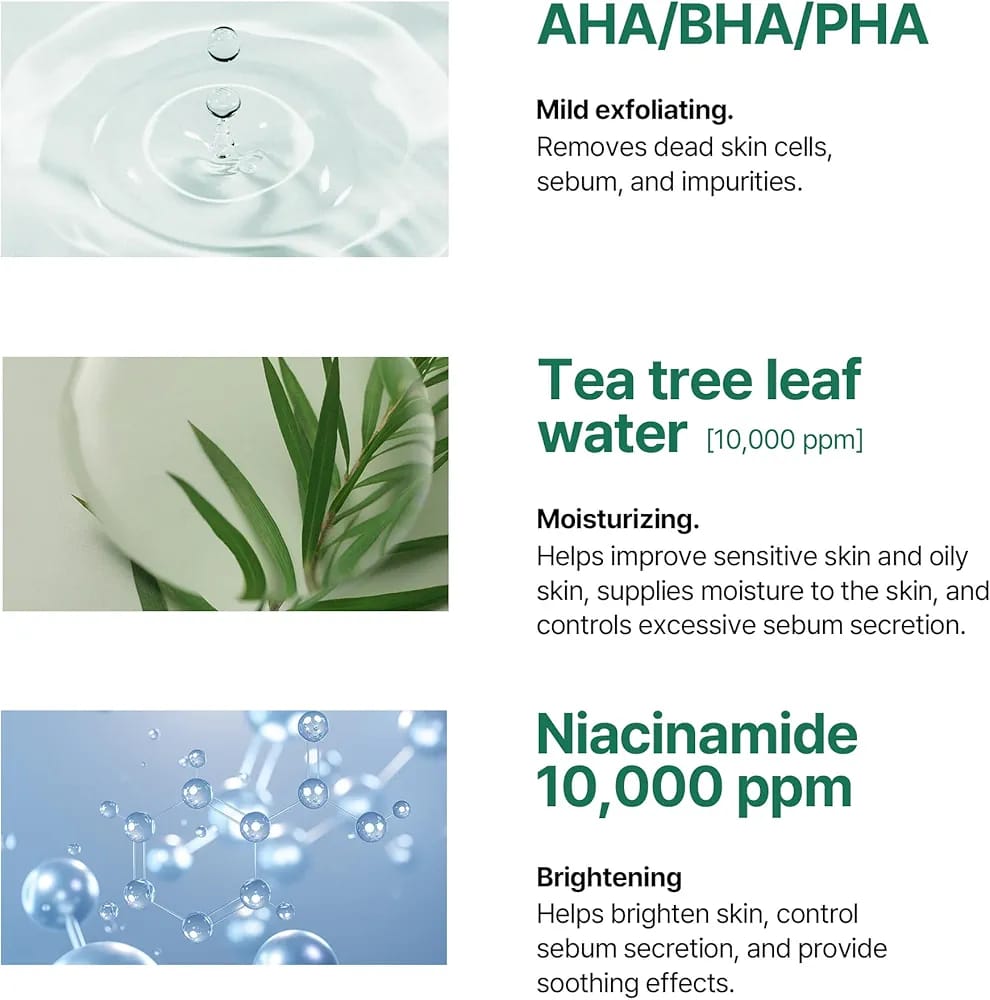 AHA/BHA/PHA

Mild exfoliating.
Removes dead skin cells, sebum, and impurities.

Tea tree leaf water [10,000 ppm]

Moisturizing.
Helps improve sensitive skin and oily skin, supplies moisture to the skin, and controls excessive sebum secretion.

Niacinamide 10,000 ppm

Brightening
Helps brighten skin, control sebum secretion, and provide soothing effects.